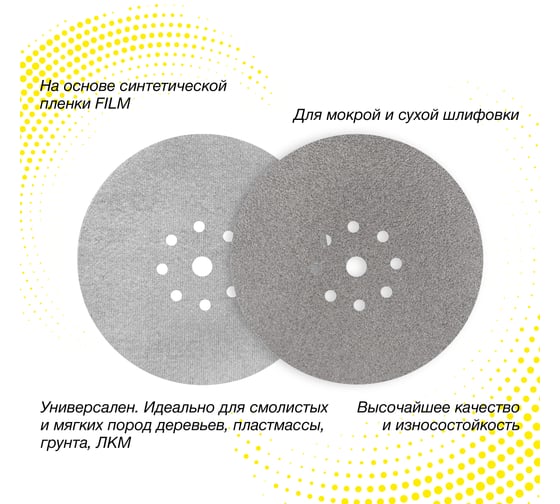 На основе синтетической пленки FILM

Для мокрой и сухой шлифовки

Универсален. Идеально для смолистых и мягких пород деревьев, пластмассы, грунта, ЛКМ

Высочайшее качество и износостойкость